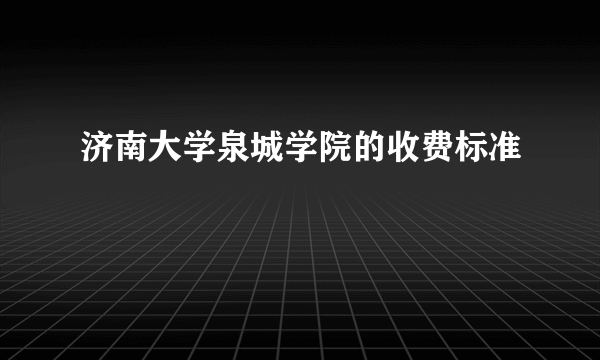 济南大学泉城学院的收费标准